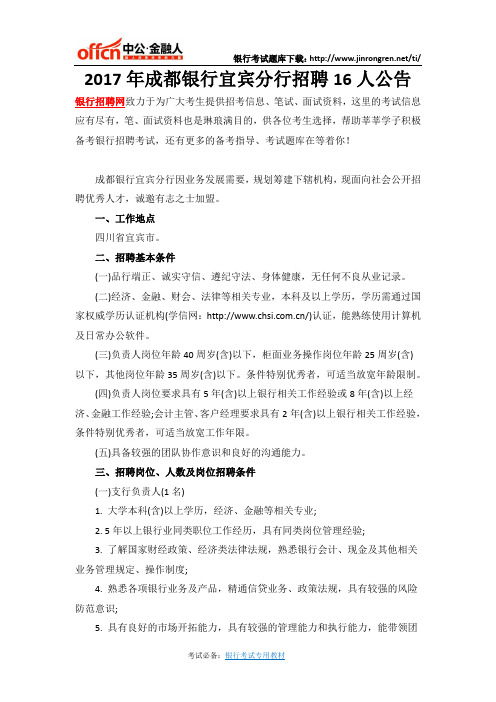 offcn 中公·金融人

银行考试题库下载：http://www.jinrongren.net/ti/

2017 年成都银行宜宾分行招聘 16 人公告

银行招聘网致力于为广大考生提供招考信息、笔试、面试资料，这里的考试信息应有尽有，笔、面试资料也是琳琅满目的，供各位考生选择，帮助莘莘学子积极备考银行招聘考试，还有更多的备考指导、考试题库在等着你！

成都银行宜宾分行因业务发展需要，规划筹建下辖机构，现面向社会公开招聘优秀人才，诚邀有志之士加盟。

一、工作地点

四川省宜宾市。

二、招聘基本条件

(一)品行端正、诚实守信、遵纪守法、身体健康，无任何不良从业记录。

(二)经济、金融、财会、法律等相关专业，本科及以上学历，学历需通过国家权威学历认证机构(学信网：http://www.chsi.com.cn/)认证，能熟练使用计算机及日常办公软件。

(三)负责人岗位年龄 40 周岁(含)以下，柜面业务操作岗位年龄 25 周岁(含)以下，其他岗位年龄 35 周岁(含)以下。条件特别优秀者，可适当放宽年龄限制。

(四)负责人岗位要求具有 5 年(含)以上银行相关工作经验或 8 年(含)以上经济、金融工作经验;会计主管、客户经理要求具有 2 年(含)以上银行相关工作经验，条件特别优秀者，可适当放宽工作年限。

(五)具备较强的团队协作意识和良好的沟通能力。

三、招聘岗位、人数及岗位招聘条件

(一)支行负责人(1 名)

1. 大学本科(含)以上学历，经济、金融等相关专业;

2. 5 年以上银行业同类职位工作经历，具有同类岗位管理经验;

3. 了解国家财经政策、经济类法律法规，熟悉银行会计、现金及其他相关业务管理规定、操作制度;

4. 熟悉各项银行业务及产品，精通信贷业务、政策法规，具有较强的风险防范意识;

5. 具有良好的市场开拓能力，具有较强的管理能力和执行能力，能带领团

考试必备：银行考试专用教材